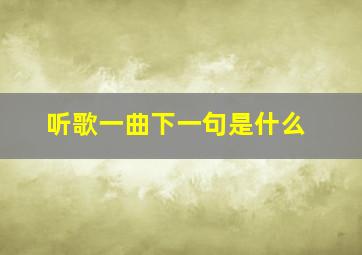 听歌一曲下一句是什么